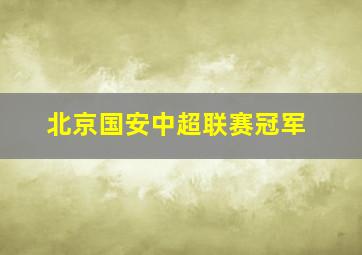 北京国安中超联赛冠军